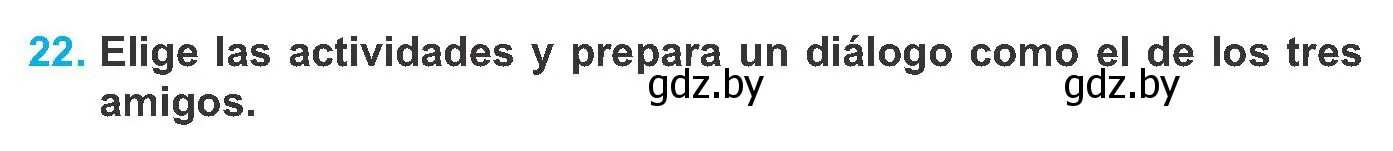 22. Elige las actividades y prepara un diálogo como el de los tres amigos.

gdz.by gdz.by